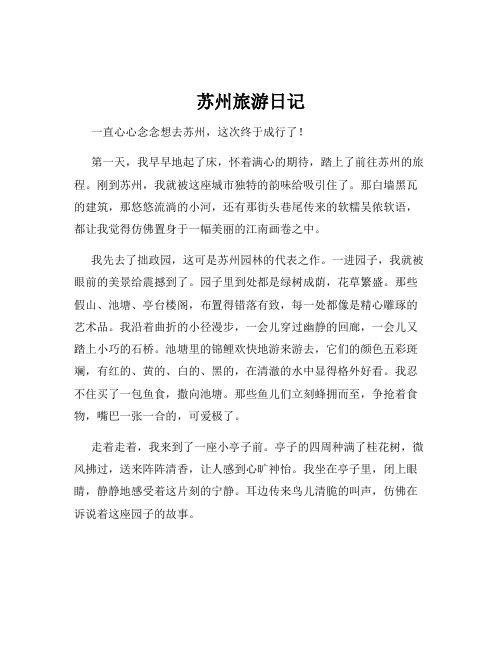 苏州旅游日记

一直心心念念想去苏州，这次终于成行了！

第一天，我早早地起了床，怀着满心的期待，踏上了前往苏州的旅程。刚到苏州，我就被这座城市独特的韵味给吸引住了。那白墙黑瓦的建筑，那悠悠流淌的小河，还有那街头巷尾传来的软糯吴侬软语，都让我觉得仿佛置身于一幅美丽的江南画卷之中。

我先去了拙政园，这可是苏州园林的代表之作。一进园子，我就被眼前的美景给震撼到了。园子里到处都是绿树成荫，花草繁盛。那些假山、池塘、亭台楼阁，布置得错落有致，每一处都像是精心雕琢的艺术品。我沿着曲折的小径漫步，一会儿穿过幽静的回廊，一会儿又踏上小巧的石桥。池塘里的锦鲤欢快地游来游去，它们的颜色五彩斑斓，有红的、黄的、白的、黑的，在清澈的水中显得格外好看。我忍不住买了一包鱼食，撒向池塘。那些鱼儿们立刻蜂拥而至，争抢着食物，嘴巴一张一合的，可爱极了。

走着走着，我来到了一座小亭子前。亭子的四周种满了桂花树，微风拂过，送来阵阵清香，让人感到心旷神怡。我坐在亭子里，闭上眼睛，静静地感受着这片刻的宁静。耳边传来鸟儿清脆的叫声，仿佛在诉说着这座园子的故事。